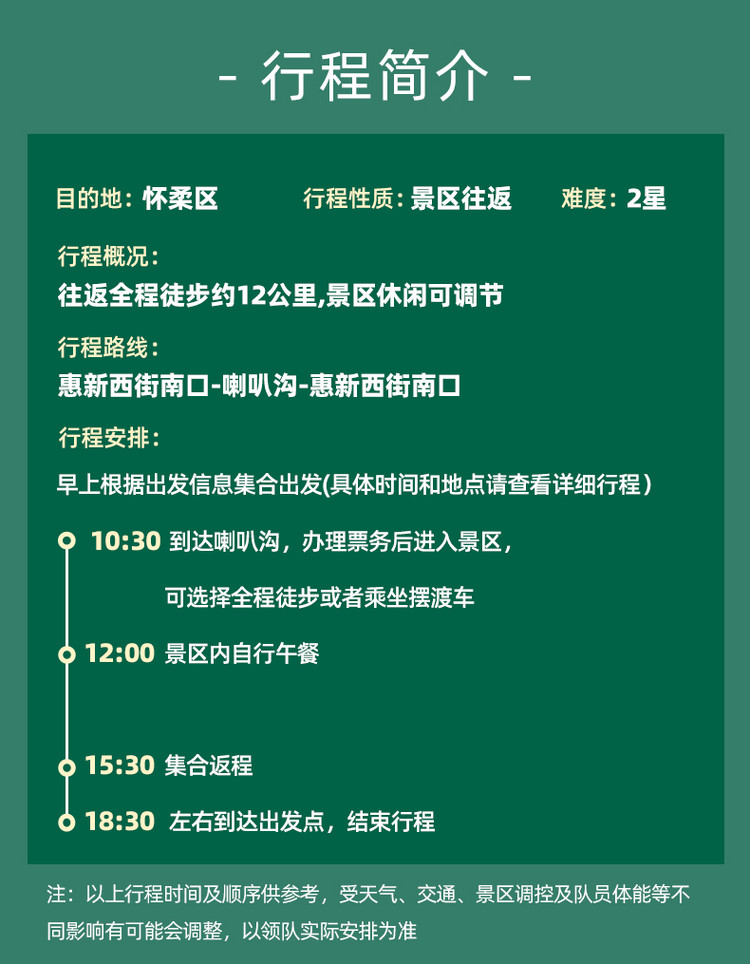 - 行程简介 -

目的地：怀柔区 行程性质：景区往返 难度：2星

行程概况：
往返全程徒步约12公里,景区休闲可调节

行程路线：
惠新西街南口-喇叭沟-惠新西街南口

行程安排：
早上根据出发信息集合出发(具体时间和地点请查看详细行程)

10:30 到达喇叭沟，办理票务后进入景区，
可选择全程徒步或者乘坐摆渡车

12:00 景区内自行午餐

15:30 集合返程

18:30 左右到达出发点，结束行程

注：以上行程时间及顺序供参考，受天气、交通、景区调控及队员体能等不同影响有可能会调整，以领队实际安排为准